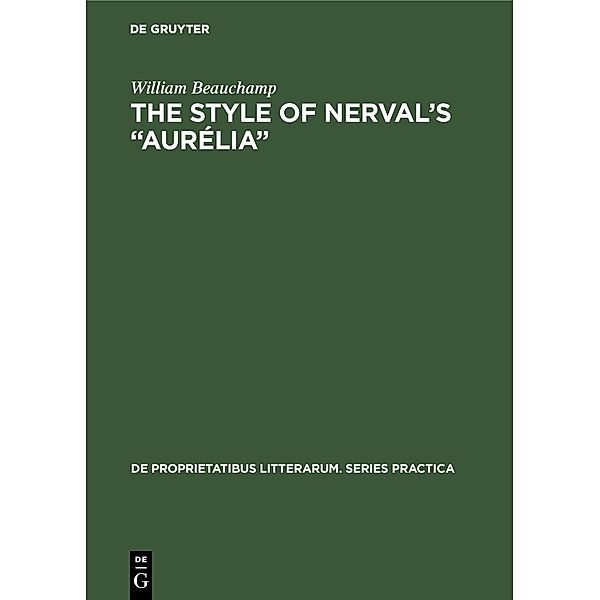 DE GRUYTER

William Beauchamp

THE STYLE OF NERVAL'S "AURÉLIA"

DE PROPRIETATIBUS LITTERARUM. SERIES PRACTICA

DE G